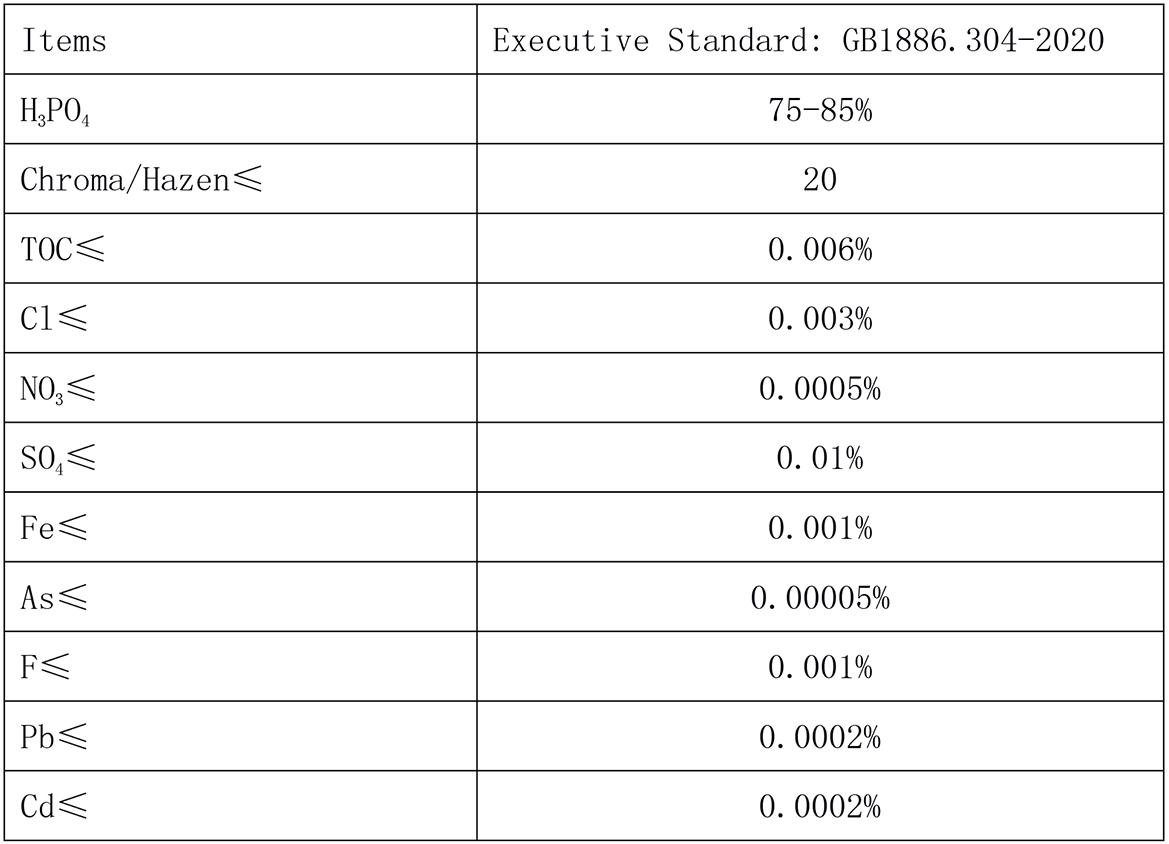 | Items | Executive Standard: GB1886.304-2020 |
|---|---|
| $H_3PO_4$ | 75-85% |
| Chroma/Hazen≤ | 20 |
| TOC≤ | 0.006% |
| Cl≤ | 0.003% |
| $NO_3$≤ | 0.0005% |
| $SO_4$≤ | 0.01% |
| Fe≤ | 0.001% |
| As≤ | 0.00005% |
| F≤ | 0.001% |
| Pb≤ | 0.0002% |
| Cd≤ | 0.0002% |